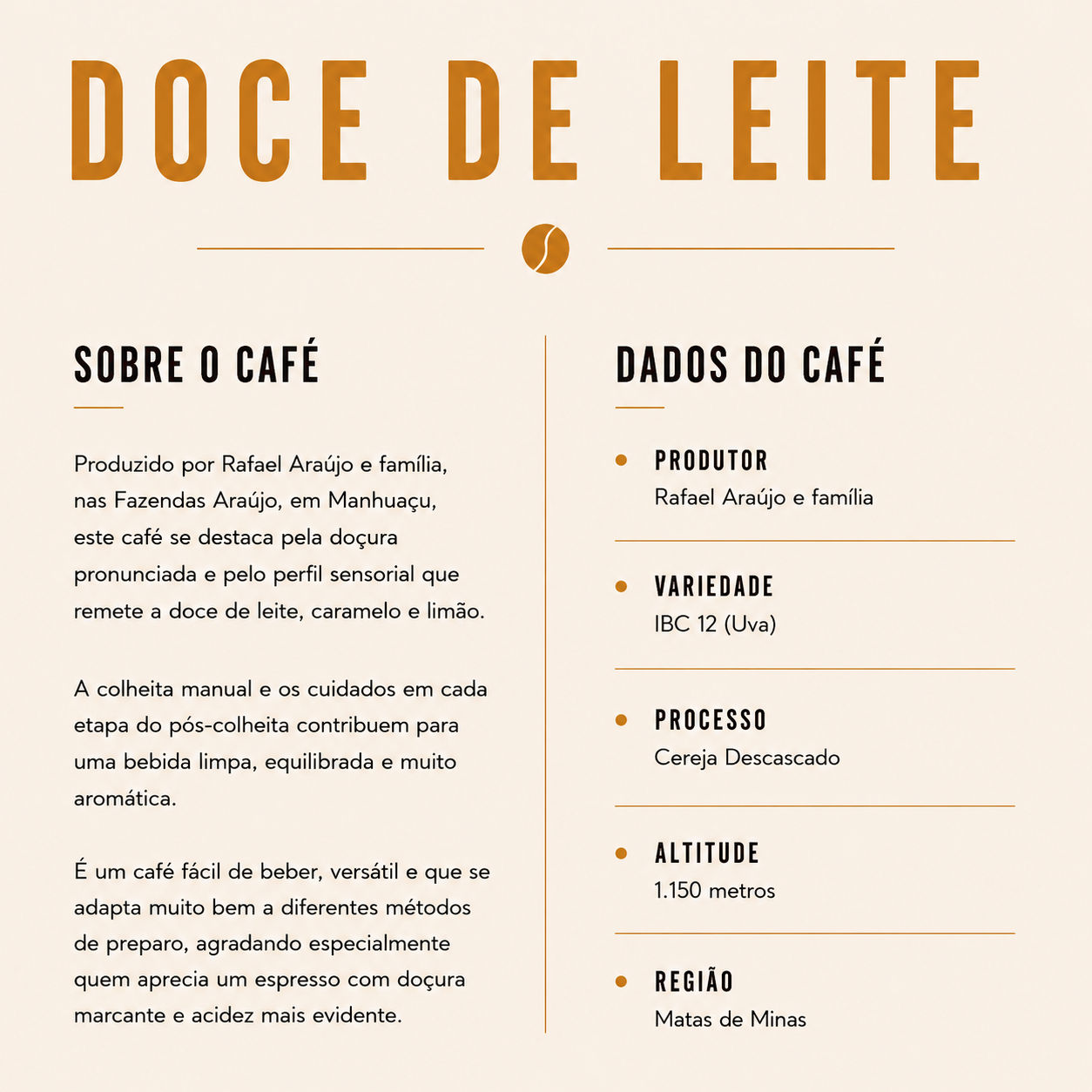 DOCE DE LEITE

SOBRE O CAFÉ

Produzido por Rafael Araújo e família, nas Fazendas Araújo, em Manhuaçu, este café se destaca pela doçura pronunciada e pelo perfil sensorial que remete a doce de leite, caramelo e limão.

A colheita manual e os cuidados em cada etapa do pós-colheita contribuem para uma bebida limpa, equilibrada e muito aromática.

É um café fácil de beber, versátil e que se adapta muito bem a diferentes métodos de preparo, agradando especialmente quem aprecia um espresso com doçura marcante e acidez mais evidente.

DADOS DO CAFÉ

• PRODUTOR
Rafael Araújo e família

• VARIEDADE
IBC 12 (Uva)

• PROCESSO
Cereja Descascado

• ALTITUDE
1.150 metros

• REGIÃO
Matas de Minas